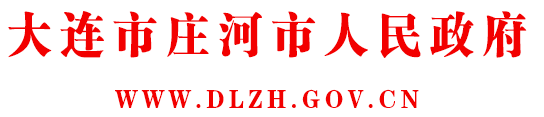 大连市庄河市人民政府

WWW.DLZH.GOV.CN